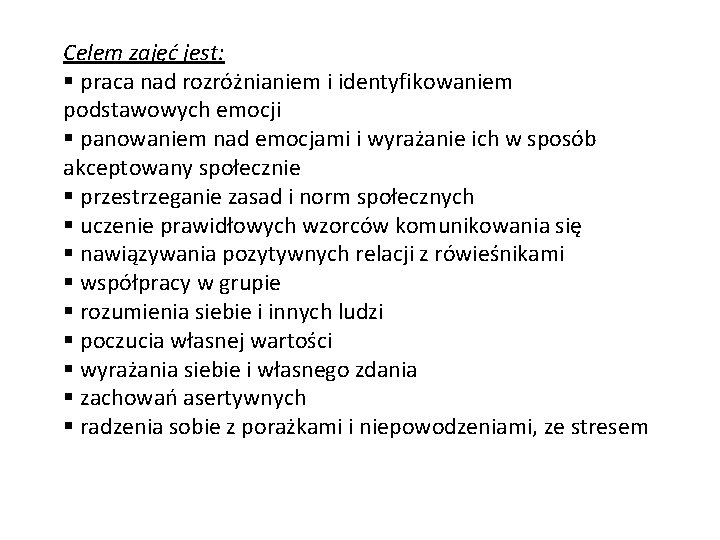 Celem zajęć jest:
▪ praca nad rozróżnianiem i identyfikowaniem podstawowych emocji
▪ panowaniem nad emocjami i wyrażanie ich w sposób akceptowany społecznie
▪ przestrzeganie zasad i norm społecznych
▪ uczenie prawidłowych wzorców komunikowania się
▪ nawiązywania pozytywnych relacji z rówieśnikami
▪ współpracy w grupie
▪ rozumienia siebie i innych ludzi
▪ poczucia własnej wartości
▪ wyrażania siebie i własnego zdania
▪ zachowań asertywnych
▪ radzenia sobie z porażkami i niepowodzeniami, ze stresem